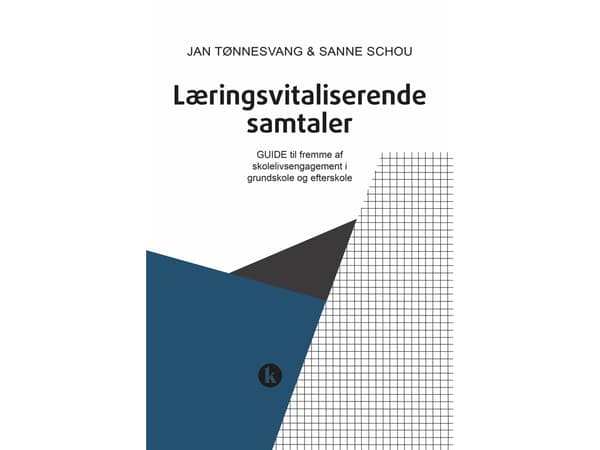 JAN TØNNESVANG & SANNE SCHOU

Læringsvitaliserende samtaler

GUIDE til fremme af skolelivsengagement i grundskole og efterskole

k